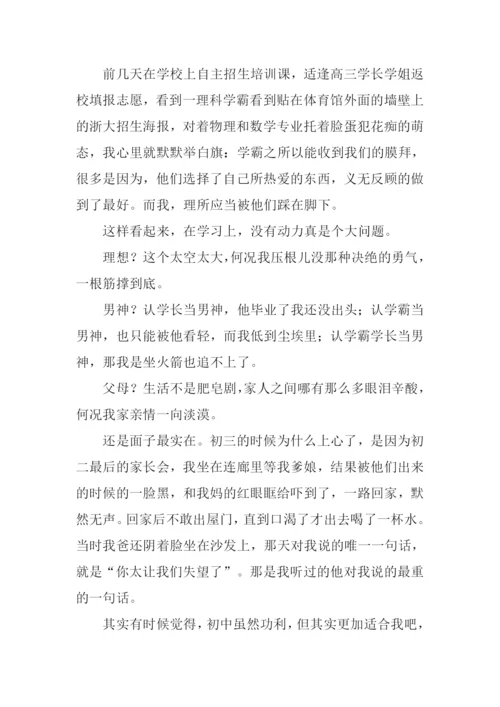 前几天在学校上自主招生培训课，适逢高三学长学姐返校填报志愿，看到一理科学霸看到贴在体育馆外面的墙壁上的浙大招生海报，对着物理和数学专业托着脸蛋犯花痴的萌态，我心里就默默举白旗：学霸之所以能收到我们的膜拜，很多是因为，他们选择了自己所热爱的东西，义无反顾的做到了最好。而我，理所应当被他们踩在脚下。

这样看起来，在学习上，没有动力真是个大问题。

理想？这个太空太大，何况我压根儿没那种决绝的勇气，一根筋撑到底。

男神？认学长当男神，他毕业了我还没出头；认学霸当男神，也只能被他看轻，而我低到尘埃里；认学霸学长当男神，那我是坐火箭也追不上了。

父母？生活不是肥皂剧，家人之间哪有那么多眼泪辛酸，何况我家亲情一向淡漠。

还是面子最实在。初三的时候为什么上心了，是因为初二最后的家长会，我坐在连廊里等我爹娘，结果被他们出来的时候的一脸黑，和我妈的红眼眶给吓到了，一路回家，默然无声。回家后不敢出屋门，直到口渴了才出去喝了一杯水。当时我爸还阴着脸坐在沙发上，那天对我说的唯一一句话，就是“你太让我们失望了”。那是我听过的他对我说的最重的一句话。

其实有时候觉得，初中虽然功利，但其实更加适合我吧，